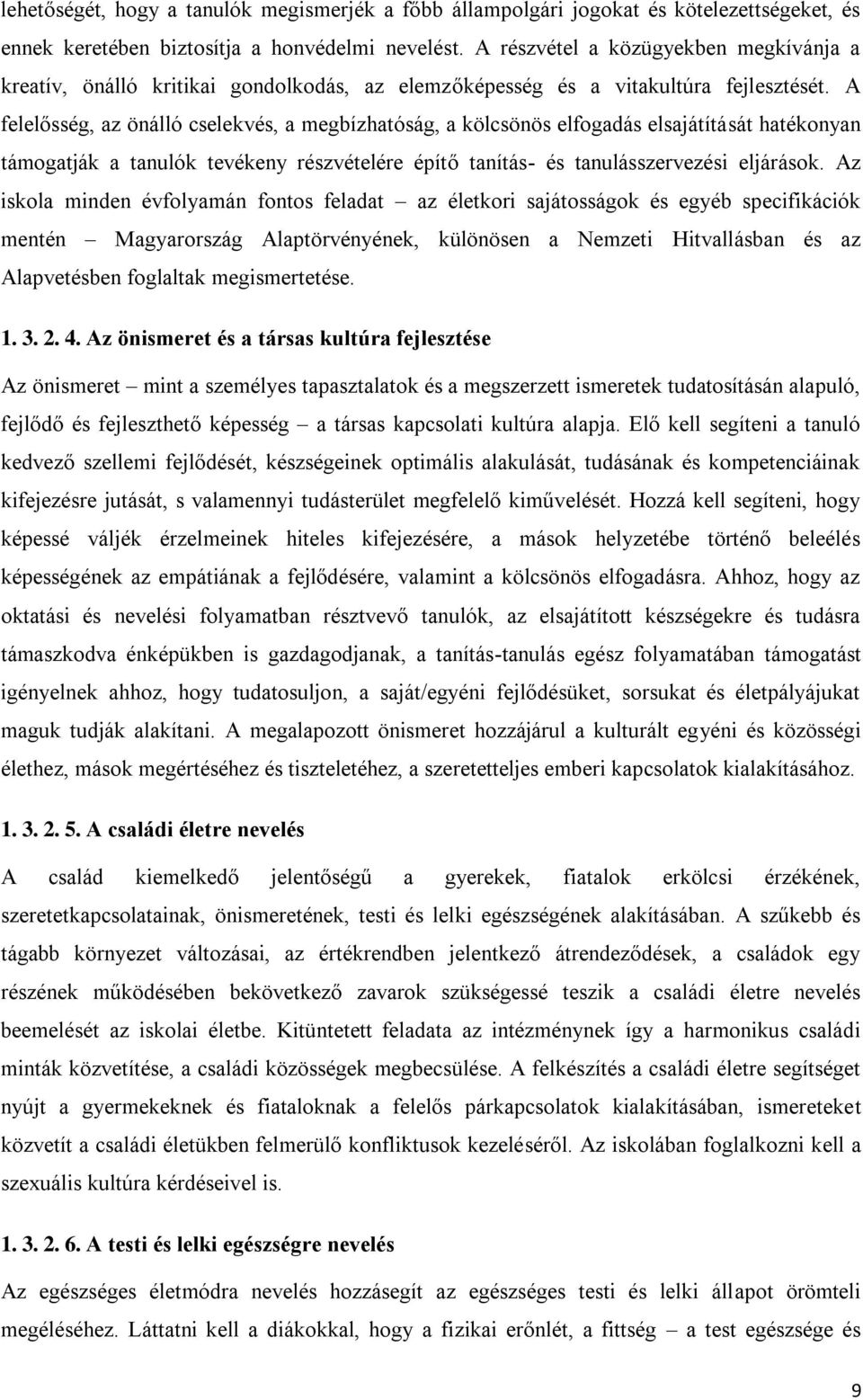 lehetőségét, hogy a tanulók megismerjék a főbb állampolgári jogokat és kötelezettségeket, és ennek keretében biztosítja a honvédelmi nevelést. A részvétel a közügyekben megkívánja a kreatív, önálló kritikai gondolkodás, az elemzőképesség és a vitakultúra fejlesztését. A felelősség, az önálló cselekvés, a megbízhatóság, a kölcsönös elfogadás elsajátítását hatékonyan támogatják a tanulók tevékeny részvételére építő tanítás- és tanulásszervezési eljárások. Az iskola minden évfolyamán fontos feladat – az életkori sajátosságok és egyéb specifikációk mentén – Magyarország Alaptörvényének, különösen a Nemzeti Hitvallásban és az Alapvetésben foglaltak megismertetése.

1. 3. 2. 4. Az önismeret és a társas kultúra fejlesztése

Az önismeret – mint a személyes tapasztalatok és a megszerzett ismeretek tudatosításán alapuló, fejlődő és fejleszthető képesség – a társas kapcsolati kultúra alapja. Elő kell segíteni a tanuló kedvező szellemi fejlődését, készségeinek optimális alakulását, tudásának és kompetenciáinak kifejezésre jutását, s valamennyi tudásterület megfelelő kiművelését. Hozzá kell segíteni, hogy képessé váljék érzelmeinek hiteles kifejezésére, a mások helyzetébe történő beleélés képességének az empátiának a fejlődésére, valamint a kölcsönös elfogadásra. Ahhoz, hogy az oktatási és nevelési folyamatban résztvevő tanulók, az elsajátított készségekre és tudásra támaszkodva énképükben is gazdagodjanak, a tanítás-tanulás egész folyamatában támogatást igényelnek ahhoz, hogy tudatosuljon, a saját/egyéni fejlődésüket, sorsukat és életpályájukat maguk tudják alakítani. A megalapozott önismeret hozzájárul a kulturált egyéni és közösségi élethez, mások megértéséhez és tiszteletéhez, a szeretetteljes emberi kapcsolatok kialakításához.

1. 3. 2. 5. A családi életre nevelés

A család kiemelkedő jelentőségű a gyerekek, fiatalok erkölcsi érzékének, szeretetkapcsolatainak, önismeretének, testi és lelki egészségének alakításában. A szűkebb és tágabb környezet változásai, az értékrendben jelentkező átrendeződések, a családok egy részének működésében bekövetkező zavarok szükségessé teszik a családi életre nevelés beemelését az iskolai életbe. Kitüntetett feladata az intézménynek így a harmonikus családi minták közvetítése, a családi közösségek megbecsülése. A felkészítés a családi életre segítséget nyújt a gyermekeknek és fiataloknak a felelős párkapcsolatok kialakításában, ismereteket közvetít a családi életükben felmerülő konfliktusok kezeléséről. Az iskolában foglalkozni kell a szexuális kultúra kérdéseivel is.

1. 3. 2. 6. A testi és lelki egészségre nevelés

Az egészséges életmódra nevelés hozzásegít az egészséges testi és lelki állapot örömteli megéléséhez. Láttatni kell a diákokkal, hogy a fizikai erőnlét, a fittség – a test egészsége és

9